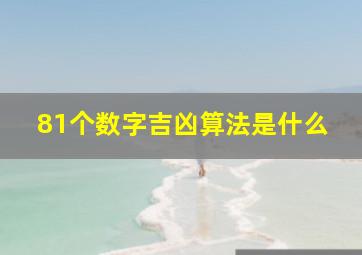 81个数字吉凶算法是什么